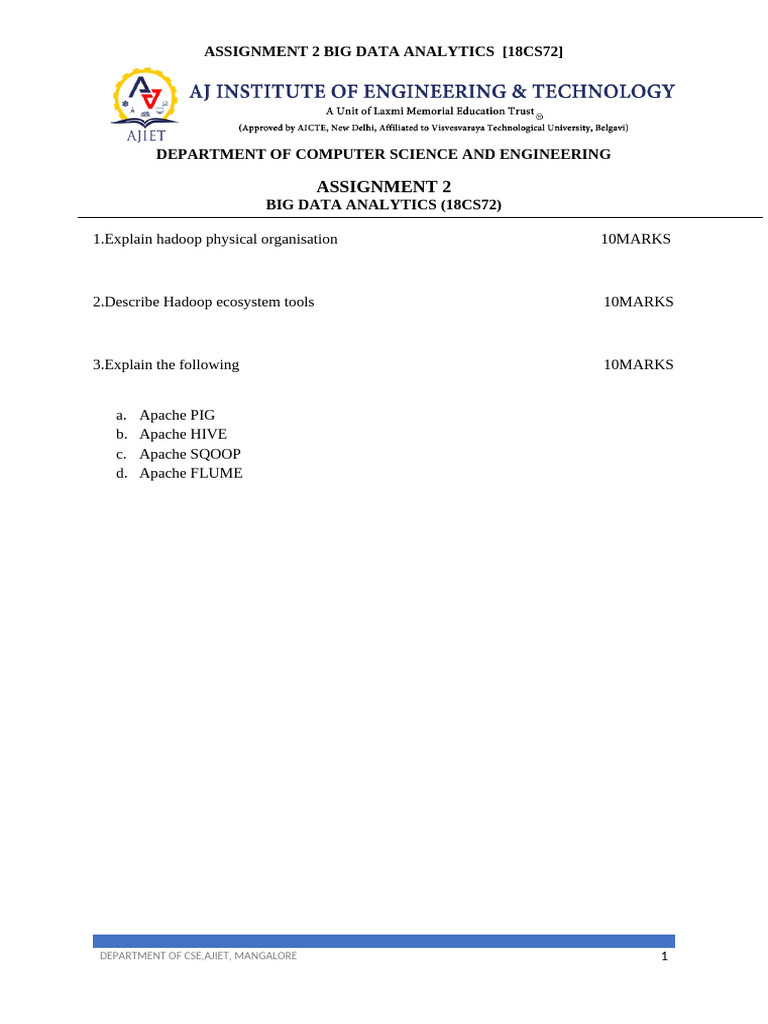 ASSIGNMENT 2 BIG DATA ANALYTICS [18CS72]

AJIET

AJ INSTITUTE OF ENGINEERING & TECHNOLOGY

A Unit of Laxmi Memorial Education Trust ®

(Approved by AICTE, New Delhi, Affiliated to Visvesvaraya Technological University, Belgavi)

DEPARTMENT OF COMPUTER SCIENCE AND ENGINEERING

ASSIGNMENT 2

BIG DATA ANALYTICS (18CS72)

1.Explain hadoop physical organisation 10MARKS

2.Describe Hadoop ecosystem tools 10MARKS

3.Explain the following 10MARKS

a. Apache PIG
b. Apache HIVE
c. Apache SQOOP
d. Apache FLUME

DEPARTMENT OF CSE,AJIET, MANGALORE 1